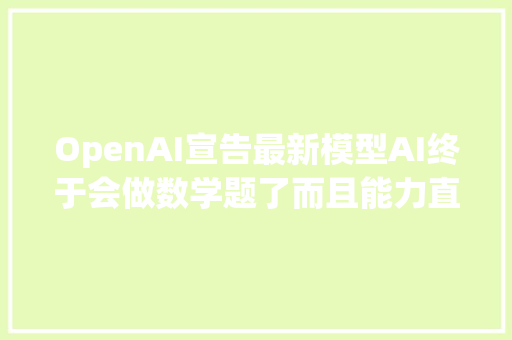 OpenAI宣告最新模型AI终于会做数学题了而且能力直